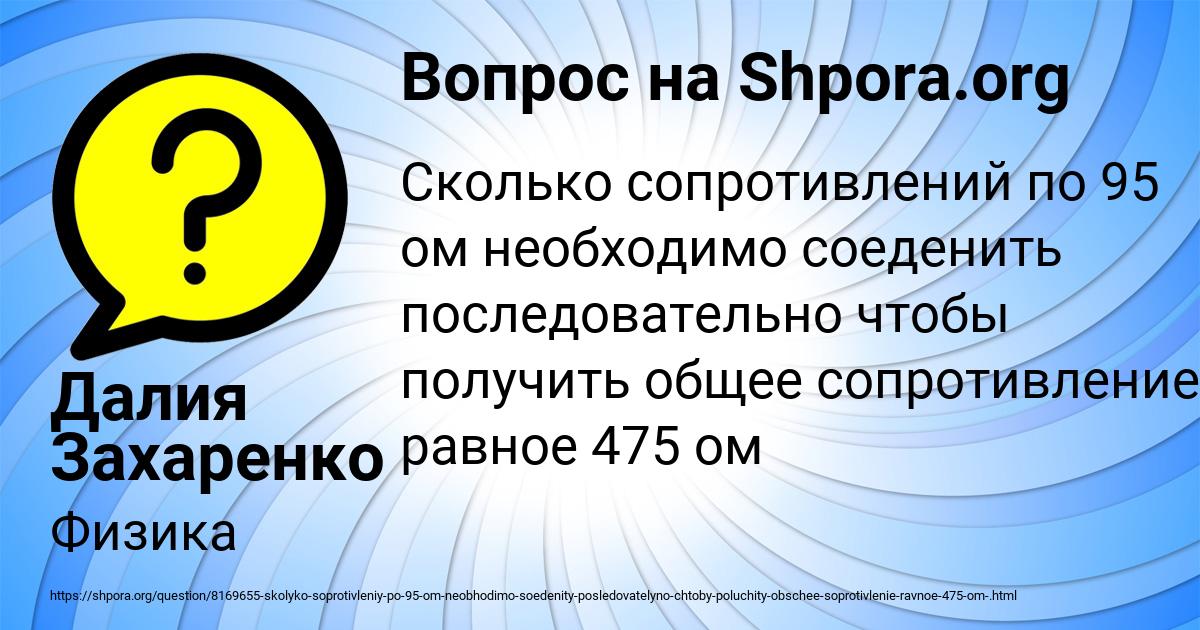 Вопрос на Shpora.org

Сколько сопротивлений по 95 ом необходимо соеденить последовательно чтобы получить общее сопротивление равное 475 ом

Далия Захаренко

Физика

https://shpora.org/question/8169655-skolyko-soprotivleniy-po-95-om-neobhodimo-soedenity-posledovatelyno-chtoby-poluchity-obschee-soprotivlenie-ravnoe-475-om-.html